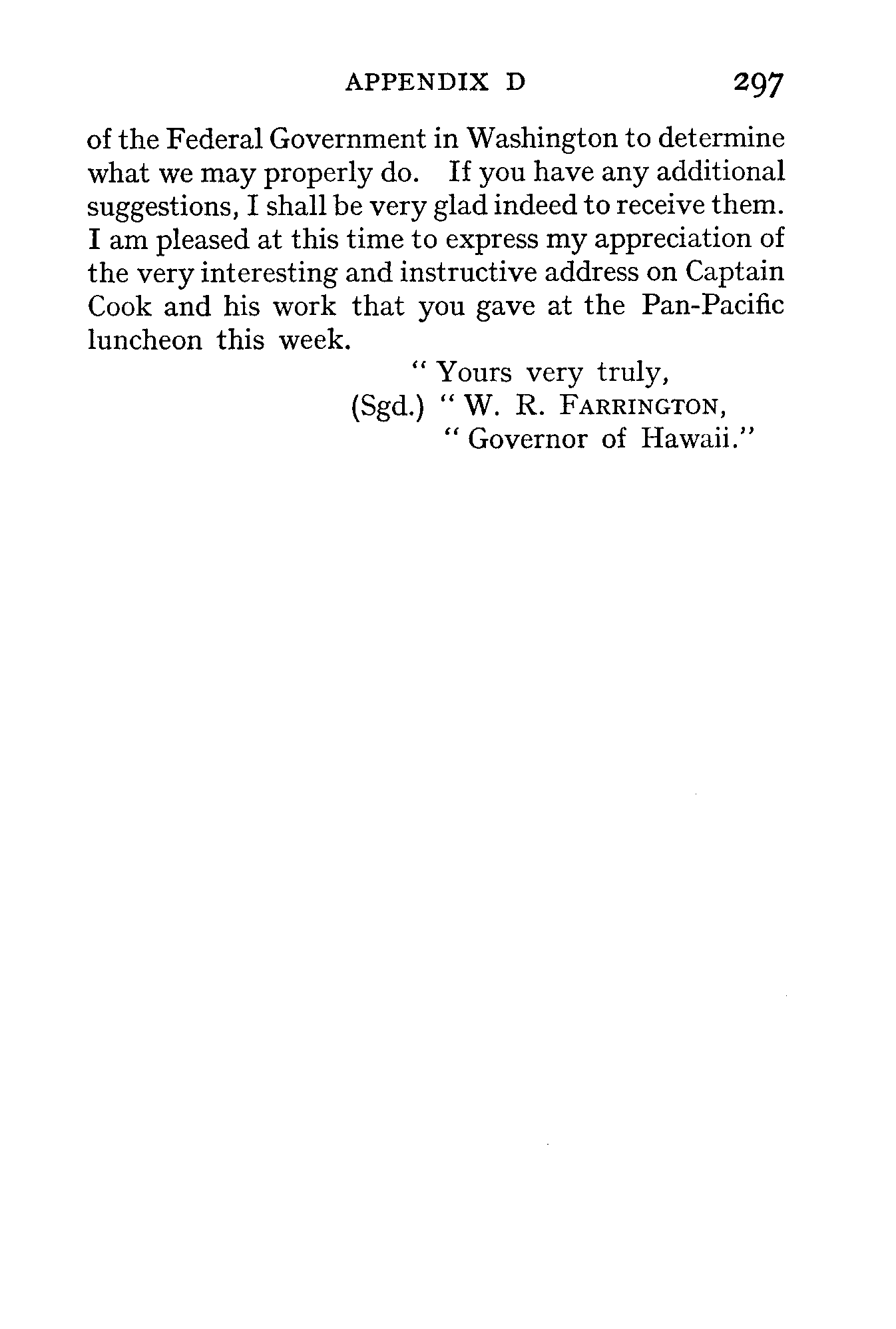 APPENDIX D 297

of the Federal Government in Washington to determine what we may properly do. If you have any additional suggestions, I shall be very glad indeed to receive them. I am pleased at this time to express my appreciation of the very interesting and instructive address on Captain Cook and his work that you gave at the Pan-Pacific luncheon this week.

"Yours very truly,
(Sgd.) "W. R. FARRINGTON,
"Governor of Hawaii."